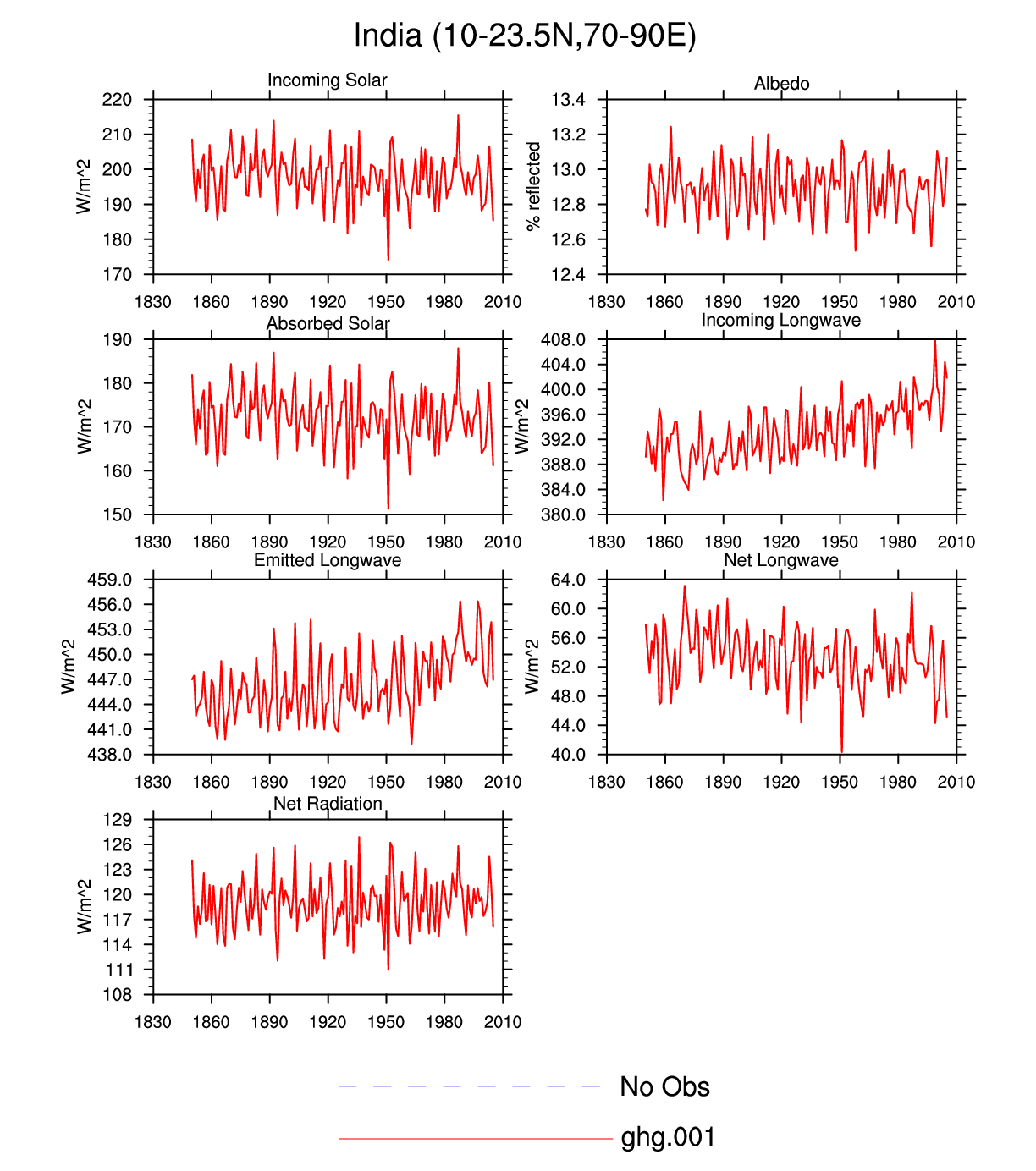 India (10-23.5N,70-90E)

Incoming Solar
W/m^2
220
210
200
190
180
170
1830 1860 1890 1920 1950 1980 2010

Albedo
% reflected
13.4
13.2
13.0
12.8
12.6
12.4
1830 1860 1890 1920 1950 1980 2010

Absorbed Solar
W/m^2
190
180
170
160
150
1830 1860 1890 1920 1950 1980 2010

Incoming Longwave
W/m^2
408.0
404.0
400.0
396.0
392.0
388.0
384.0
380.0
1830 1860 1890 1920 1950 1980 2010

Emitted Longwave
W/m^2
459.0
456.0
453.0
450.0
447.0
444.0
441.0
438.0
1830 1860 1890 1920 1950 1980 2010

Net Longwave
W/m^2
64.0
60.0
56.0
52.0
48.0
44.0
40.0
1830 1860 1890 1920 1950 1980 2010

Net Radiation
W/m^2
129
126
123
120
117
114
111
108
1830 1860 1890 1920 1950 1980 2010

No Obs
ghg.001